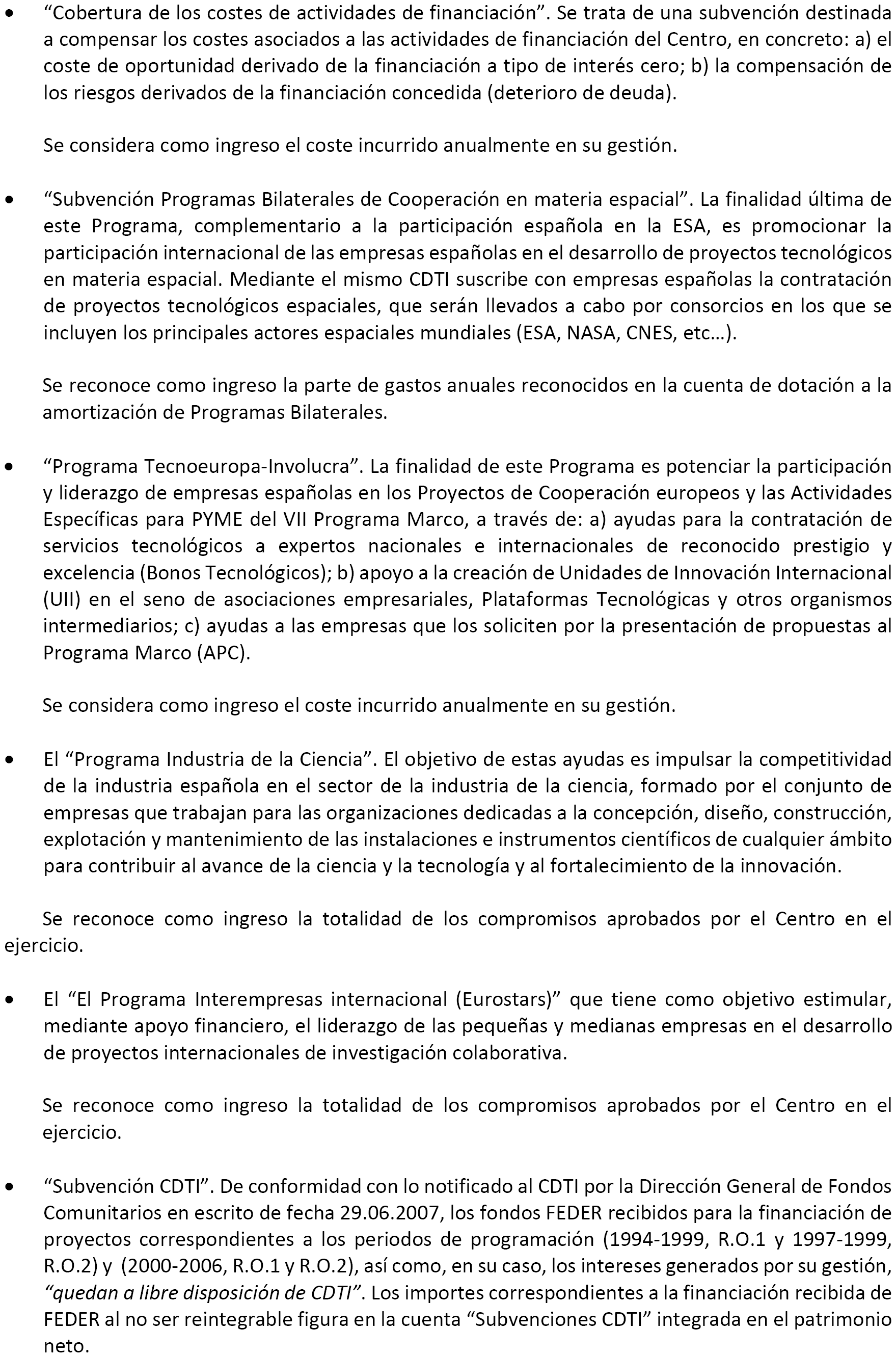 • “Cobertura de los costes de actividades de financiación”. Se trata de una subvención destinada a compensar los costes asociados a las actividades de financiación del Centro, en concreto: a) el coste de oportunidad derivado de la financiación a tipo de interés cero; b) la compensación de los riesgos derivados de la financiación concedida (deterioro de deuda).

Se considera como ingreso el coste incurrido anualmente en su gestión.

• “Subvención Programas Bilaterales de Cooperación en materia espacial”. La finalidad última de este Programa, complementario a la participación española en la ESA, es promocionar la participación internacional de las empresas españolas en el desarrollo de proyectos tecnológicos en materia espacial. Mediante el mismo CDTI suscribe con empresas españolas la contratación de proyectos tecnológicos espaciales, que serán llevados a cabo por consorcios en los que se incluyen los principales actores espaciales mundiales (ESA, NASA, CNES, etc…).

Se reconoce como ingreso la parte de gastos anuales reconocidos en la cuenta de dotación a la amortización de Programas Bilaterales.

• “Programa Tecnoeuropa-Involucra”. La finalidad de este Programa es potenciar la participación y liderazgo de empresas españolas en los Proyectos de Cooperación europeos y las Actividades Específicas para PYME del VII Programa Marco, a través de: a) ayudas para la contratación de servicios tecnológicos a expertos nacionales e internacionales de reconocido prestigio y excelencia (Bonos Tecnológicos); b) apoyo a la creación de Unidades de Innovación Internacional (UII) en el seno de asociaciones empresariales, Plataformas Tecnológicas y otros organismos intermediarios; c) ayudas a las empresas que los soliciten por la presentación de propuestas al Programa Marco (APC).

Se considera como ingreso el coste incurrido anualmente en su gestión.

• El “Programa Industria de la Ciencia”. El objetivo de estas ayudas es impulsar la competitividad de la industria española en el sector de la industria de la ciencia, formado por el conjunto de empresas que trabajan para las organizaciones dedicadas a la concepción, diseño, construcción, explotación y mantenimiento de las instalaciones e instrumentos científicos de cualquier ámbito para contribuir al avance de la ciencia y la tecnología y al fortalecimiento de la innovación.

Se reconoce como ingreso la totalidad de los compromisos aprobados por el Centro en el ejercicio.

• El “El Programa Interempresas internacional (Eurostars)” que tiene como objetivo estimular, mediante apoyo financiero, el liderazgo de las pequeñas y medianas empresas en el desarrollo de proyectos internacionales de investigación colaborativa.

Se reconoce como ingreso la totalidad de los compromisos aprobados por el Centro en el ejercicio.

• “Subvención CDTI”. De conformidad con lo notificado al CDTI por la Dirección General de Fondos Comunitarios en escrito de fecha 29.06.2007, los fondos FEDER recibidos para la financiación de proyectos correspondientes a los periodos de programación (1994-1999, R.O.1 y 1997-1999, R.O.2) y (2000-2006, R.O.1 y R.O.2), así como, en su caso, los intereses generados por su gestión, “quedan a libre disposición de CDTI”. Los importes correspondientes a la financiación recibida de FEDER al no ser reintegrable figura en la cuenta “Subvenciones CDTI” integrada en el patrimonio neto.